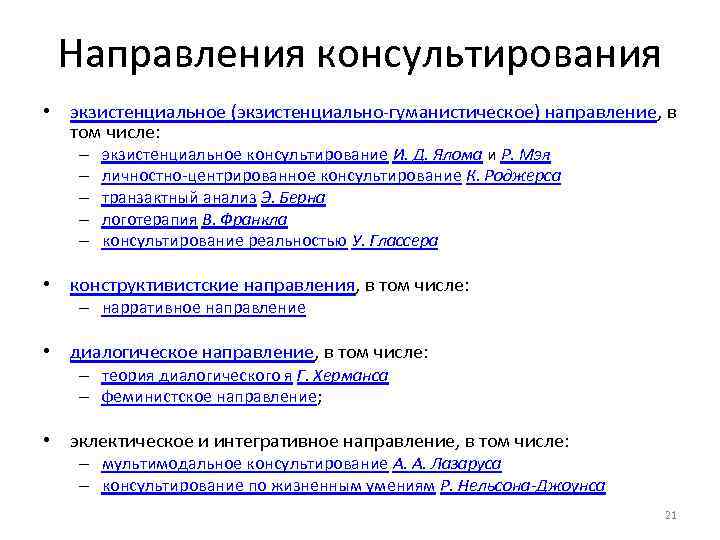 Направления консультирования

• экзистенциальное (экзистенциально-гуманистическое) направление, в том числе:
– экзистенциальное консультирование И. Д. Ялома и Р. Мэя
– личностно-центрированное консультирование К. Роджерса
– транзактный анализ Э. Берна
– логотерапия В. Франкла
– консультирование реальностью У. Глассера

• конструктивистские направления, в том числе:
– нарративное направление

• диалогическое направление, в том числе:
– теория диалогического я Г. Херманса
– феминистское направление;

• эклектическое и интегративное направление, в том числе:
– мультимодальное консультирование А. А. Лазаруса
– консультирование по жизненным умениям Р. Нельсона-Джоунса

21